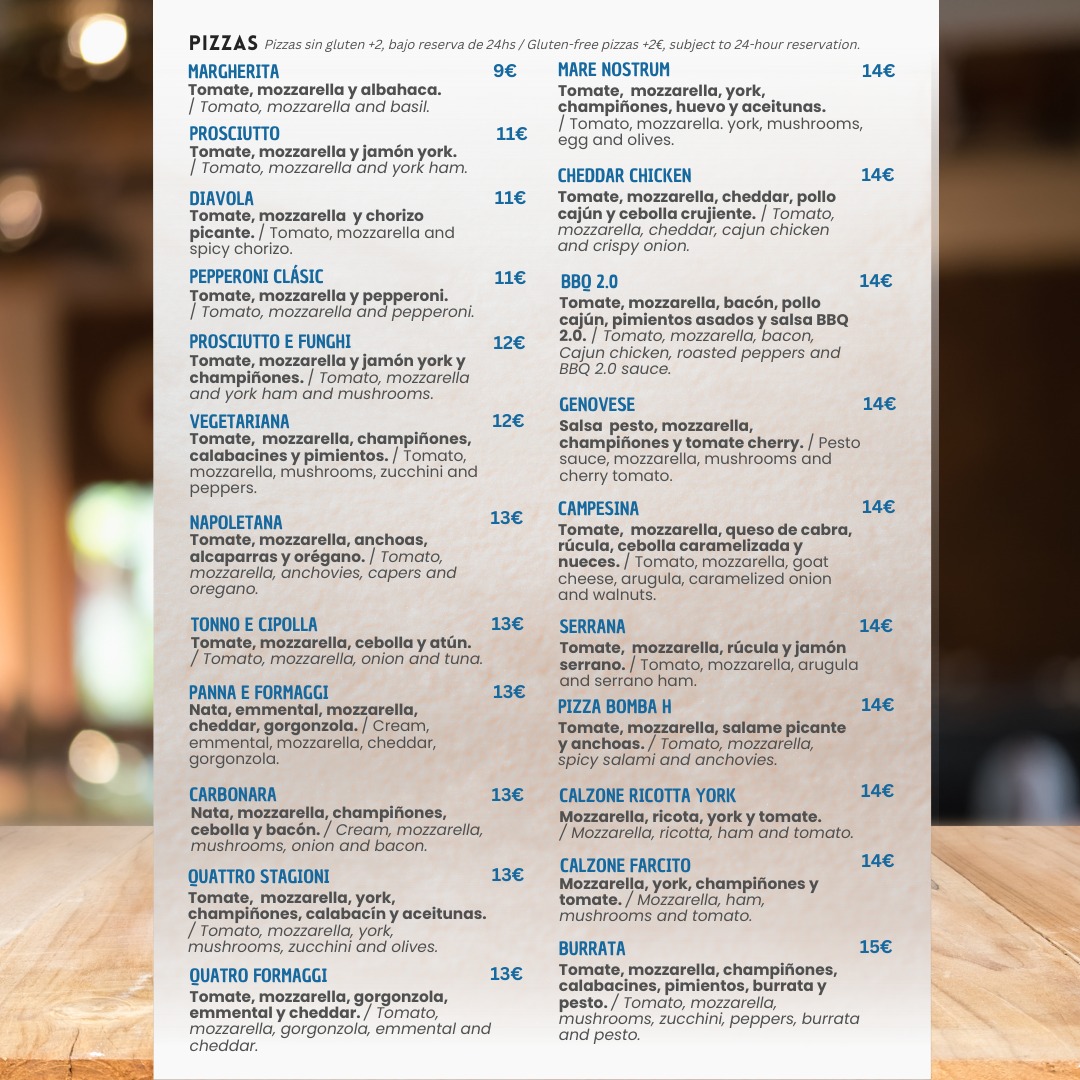 PIZZAS Pizzas sin gluten +2, bajo reserva de 24hs / Gluten-free pizzas +2€, subject to 24-hour reservation.

MARGHERITA 9€
Tomate, mozzarella y albahaca. / Tomato, mozzarella and basil.

PROSCIUTTO 11€
Tomate, mozzarella y jamón york. / Tomato, mozzarella and york ham.

DIAVOLA 11€
Tomate, mozzarella y chorizo picante. / Tomato, mozzarella and spicy chorizo.

PEPPERONI CLÁSIC 11€
Tomate, mozzarella y pepperoni. / Tomato, mozzarella and pepperoni.

PROSCIUTTO E FUNGHI 12€
Tomate, mozzarella y jamón york y champiñones. / Tomato, mozzarella and york ham and mushrooms.

VEGETARIANA 12€
Tomate, mozzarella, champiñones, calabacines y pimientos. / Tomato, mozzarella, mushrooms, zucchini and peppers.

NAPOLETANA 13€
Tomate, mozzarella, anchoas, alcaparras y orégano. / Tomato, mozzarella, anchovies, capers and oregano.

TONNO E CIPOLLA 13€
Tomate, mozzarella, cebolla y atún. / Tomato, mozzarella, onion and tuna.

PANNA E FORMAGGI 13€
Nata, emmental, mozzarella, cheddar, gorgonzola. / Cream, emmental, mozzarella, cheddar, gorgonzola.

CARBONARA 13€
Nata, mozzarella, champiñones, cebolla y bacón. / Cream, mozzarella, mushrooms, onion and bacon.

QUATTRO STAGIONI 13€
Tomate, mozzarella, york, champiñones, calabacín y aceitunas. / Tomato, mozzarella, york, mushrooms, zucchini and olives.

QUATRO FORMAGGI 13€
Tomate, mozzarella, gorgonzola, emmental y cheddar. / Tomato, mozzarella, gorgonzola, emmental and cheddar.

MARE NOSTRUM 14€
Tomate, mozzarella, york, champiñones, huevo y aceitunas. / Tomato, mozzarella. york, mushrooms, egg and olives.

CHEDDAR CHICKEN 14€
Tomate, mozzarella, cheddar, pollo cajún y cebolla crujiente. / Tomato, mozzarella, cheddar, cajun chicken and crispy onion.

BBQ 2.0 14€
Tomate, mozzarella, bacón, pollo cajún, pimientos asados y salsa BBQ 2.0. / Tomato, mozzarella, bacon, Cajun chicken, roasted peppers and BBQ 2.0 sauce.

GENOVESE 14€
Salsa pesto, mozzarella, champiñones y tomate cherry. / Pesto sauce, mozzarella, mushrooms and cherry tomato.

CAMPESINA 14€
Tomate, mozzarella, queso de cabra, rúcula, cebolla caramelizada y nueces. / Tomato, mozzarella, goat cheese, arugula, caramelized onion and walnuts.

SERRANA 14€
Tomate, mozzarella, rúcula y jamón serrano. / Tomato, mozzarella, arugula and serrano ham.

PIZZA BOMBA H 14€
Tomate, mozzarella, salame picante y anchoas. / Tomato, mozzarella, spicy salami and anchovies.

CALZONE RICOTTA YORK 14€
Mozzarella, ricota, york y tomate. / Mozzarella, ricotta, ham and tomato.

CALZONE FARCITO 14€
Mozzarella, york, champiñones y tomate. / Mozzarella, ham, mushrooms and tomato.

BURRATA 15€
Tomate, mozzarella, champiñones, calabacines, pimientos, burrata y pesto. / Tomato, mozzarella, mushrooms, zucchini, peppers, burrata and pesto.